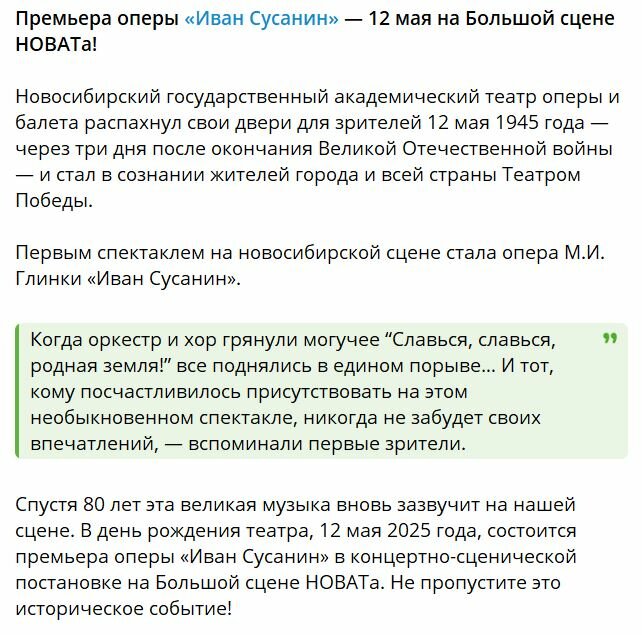 Премьера оперы «Иван Сусанин» — 12 мая на Большой сцене НОВАТа!

Новосибирский государственный академический театр оперы и балета распахнул свои двери для зрителей 12 мая 1945 года — через три дня после окончания Великой Отечественной войны — и стал в сознании жителей города и всей страны Театром Победы.

Первым спектаклем на новосибирской сцене стала опера М.И. Глинки «Иван Сусанин».

Когда оркестр и хор грянули могучее “Славься, славься, родная земля!” все поднялись в едином порыве... И тот, кому посчастливилось присутствовать на этом необыкновенном спектакле, никогда не забудет своих впечатлений, — вспоминали первые зрители.

Спустя 80 лет эта великая музыка вновь зазвучит на нашей сцене. В день рождения театра, 12 мая 2025 года, состоится премьера оперы «Иван Сусанин» в концертно-сценической постановке на Большой сцене НОВАТа. Не пропустите это историческое событие!